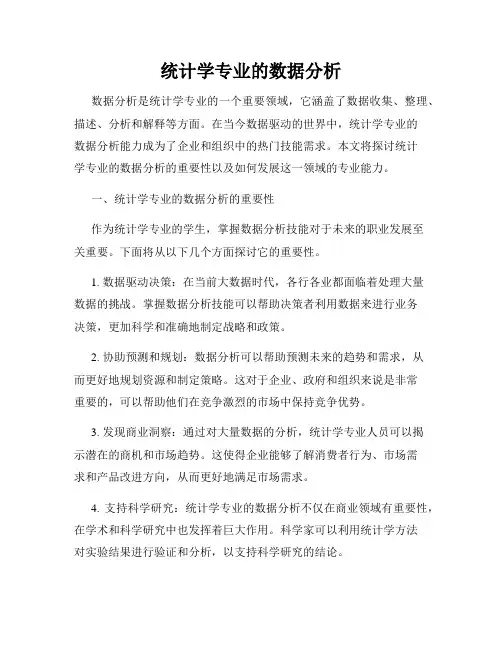 统计学专业的数据分析

数据分析是统计学专业的一个重要领域，它涵盖了数据收集、整理、描述、分析和解释等方面。在当今数据驱动的世界中，统计学专业的数据分析能力成为了企业和组织中的热门技能需求。本文将探讨统计学专业的数据分析的重要性以及如何发展这一领域的专业能力。

一、统计学专业的数据分析的重要性

作为统计学专业的学生，掌握数据分析技能对于未来的职业发展至关重要。下面将从以下几个方面探讨它的重要性。

1. 数据驱动决策：在当前大数据时代，各行各业都面临着处理大量数据的挑战。掌握数据分析技能可以帮助决策者利用数据来进行业务决策，更加科学和准确地制定战略和政策。

2. 协助预测和规划：数据分析可以帮助预测未来的趋势和需求，从而更好地规划资源和制定策略。这对于企业、政府和组织来说是非常重要的，可以帮助他们在竞争激烈的市场中保持竞争优势。

3. 发现商业洞察：通过对大量数据的分析，统计学专业人员可以揭示潜在的商机和市场趋势。这使得企业能够了解消费者行为、市场需求和产品改进方向，从而更好地满足市场需求。

4. 支持科学研究：统计学专业的数据分析不仅在商业领域有重要性，在学术和科学研究中也发挥着巨大作用。科学家可以利用统计学方法对实验结果进行验证和分析，以支持科学研究的结论。